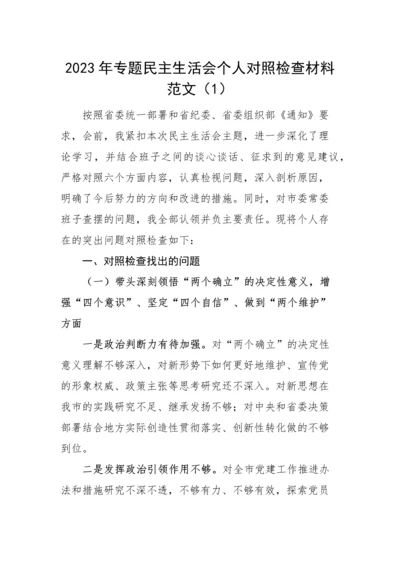 2023年专题民主生活会个人对照检查材料范文（1）

按照省委统一部署和省纪委、省委组织部《通知》要求，会前，我紧扣本次民主生活会主题，进一步深化了理论学习，并结合班子之间的谈心谈话、征求到的意见建议，严格对照六个方面内容，认真检视问题，深入剖析原因，明确了今后努力的方向和改进的措施。同时，对市委常委班子查摆的问题，我全部认领并负主要责任。现将个人存在的突出问题对照检查如下：

一、对照检查找出的问题

（一）带头深刻领悟“两个确立”的决定性意义，增强“四个意识”、坚定“四个自信”、做到“两个维护”方面

一是政治判断力有待加强。对“两个确立”的决定性意义理解不够深入，对新形势下如何更好地维护、宣传党的形象权威、政策主张等思考研究还不深入。对新思想在我市的实践研究不足、继承发扬不够；对中央和省委决策部署结合地方实际创造性贯彻落实、创新性转化做的不够到位。

二是发挥政治引领作用不够。对全市党建工作推进办法和措施研究不深不透，不够有力、不够有效，探索党员